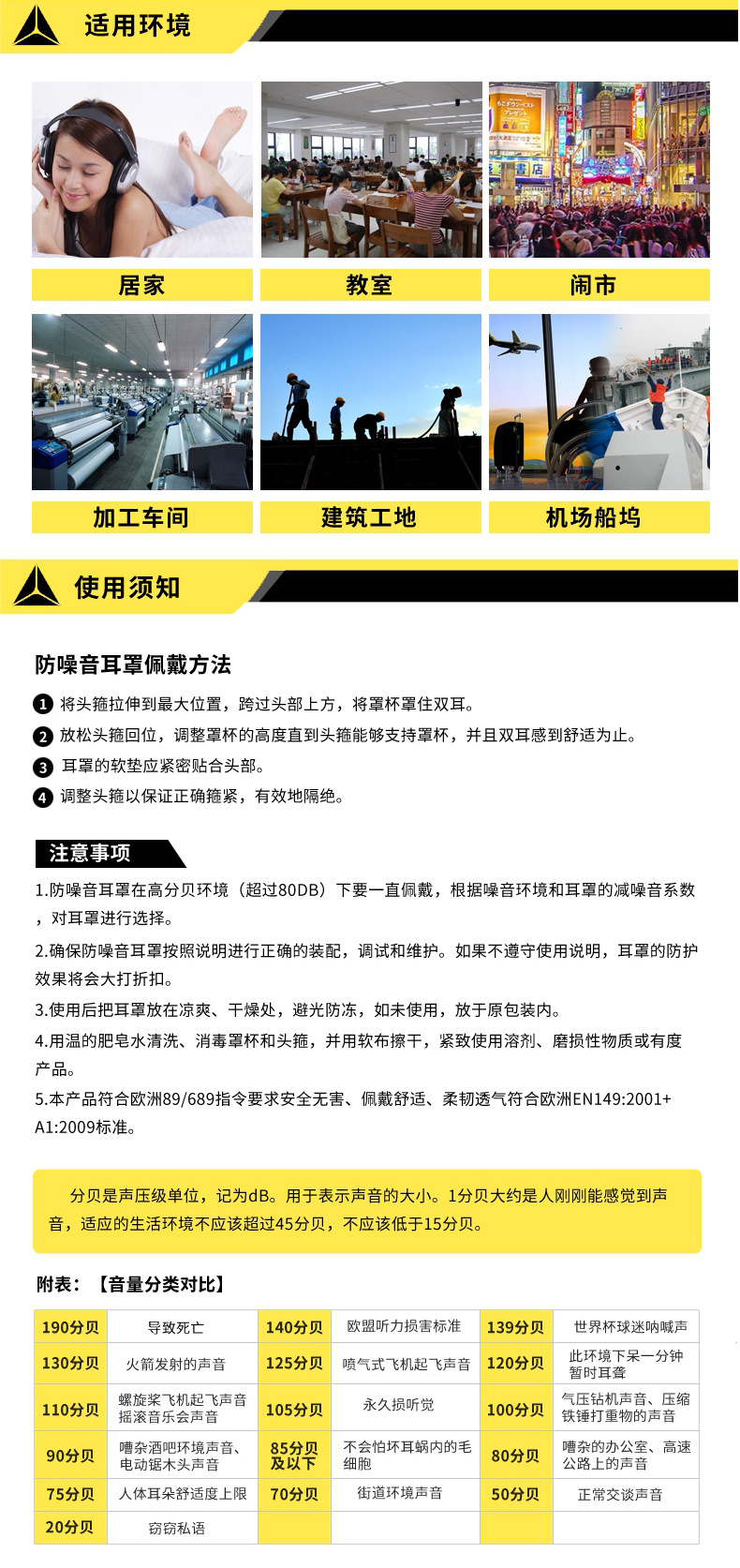 适用环境

居家

教室

闹市

加工车间

建筑工地

机场船坞

使用须知

防噪音耳罩佩戴方法

1 将头箍拉伸到最大位置，跨过头部上方，将罩杯罩住双耳。

2 放松头箍回位，调整罩杯的高度直到头箍能够支持罩杯，并且双耳感到舒适为止。

3 耳罩的软垫应紧密贴合头部。

4 调整头箍以保证正确箍紧，有效地隔绝。

注意事项

1.防噪音耳罩在高分贝环境（超过80DB）下要一直佩戴，根据噪音环境和耳罩的减噪音系数，对耳罩进行选择。

2.确保防噪音耳罩按照说明进行正确的装配，调试和维护。如果不遵守使用说明，耳罩的防护效果将会大打折扣。

3.使用后把耳罩放在凉爽、干燥处，避光防冻，如未使用，放于原包装内。

4.用温的肥皂水清洗、消毒罩杯和头箍，并用软布擦干，紧致使用溶剂、磨损性物质或有度产品。

5.本产品符合欧洲89/689指令要求安全无害、佩戴舒适、柔韧透气符合欧洲EN149:2001+A1:2009标准。

分贝是声压级单位，记为dB。用于表示声音的大小。1分贝大约是人刚刚能感觉到声音，适应的生活环境不应该超过45分贝，不应该低于15分贝。

附表：【音量分类对比】

| 190分贝 | 导致死亡 | 140分贝 | 欧盟听力损害标准 | 139分贝 | 世界杯球迷呐喊声 |
|---|---|---|---|---|---|
| 130分贝 | 火箭发射的声音 | 125分贝 | 喷气式飞机起飞声音 | 120分贝 | 此环境下呆一分钟暂时耳聋 |
| 110分贝 | 螺旋桨飞机起飞声音摇滚音乐会声音 | 105分贝 | 永久损听觉 | 100分贝 | 气压钻机声音、压缩铁锤打重物的声音 |
| 90分贝 | 嘈杂酒吧环境声音、电动锯木头声音 | 85分贝及以下 | 不会怕坏耳蜗内的毛细胞 | 80分贝 | 嘈杂的办公室、高速公路上的声音 |
| 75分贝 | 人体耳朵舒适度上限 | 70分贝 | 街道环境声音 | 50分贝 | 正常交谈声音 |
| 20分贝 | 窃窃私语 | | | | |